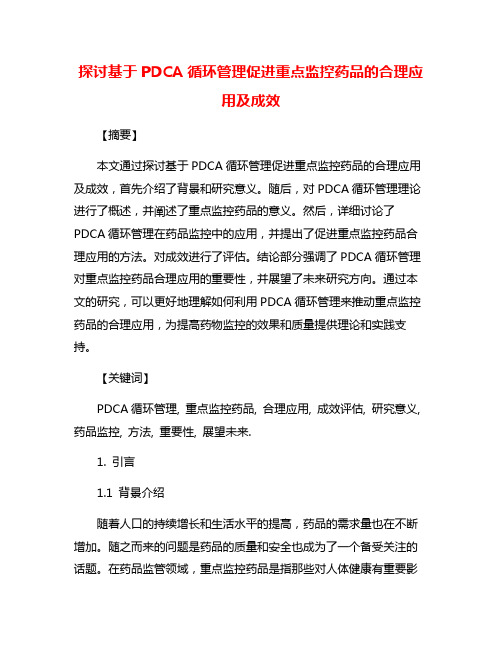 探讨基于 PDCA 循环管理促进重点监控药品的合理应用及成效

【摘要】

本文通过探讨基于 PDCA 循环管理促进重点监控药品的合理应用及成效，首先介绍了背景和研究意义。随后，对 PDCA 循环管理理论进行了概述，并阐述了重点监控药品的意义。然后，详细讨论了 PDCA 循环管理在药品监控中的应用，并提出了促进重点监控药品合理应用的方法。对成效进行了评估。结论部分强调了 PDCA 循环管理对重点监控药品合理应用的重要性，并展望了未来研究方向。通过本文的研究，可以更好地理解如何利用 PDCA 循环管理来推动重点监控药品的合理应用，为提高药物监控的效果和质量提供理论和实践支持。

【关键词】

PDCA 循环管理, 重点监控药品, 合理应用, 成效评估, 研究意义, 药品监控, 方法, 重要性, 展望未来.

1. 引言

1.1 背景介绍

随着人口的持续增长和生活水平的提高，药品的需求量也在不断增加。随之而来的问题是药品的质量和安全也成为了一个备受关注的话题。在药品监管领域，重点监控药品是指那些对人体健康有重要影